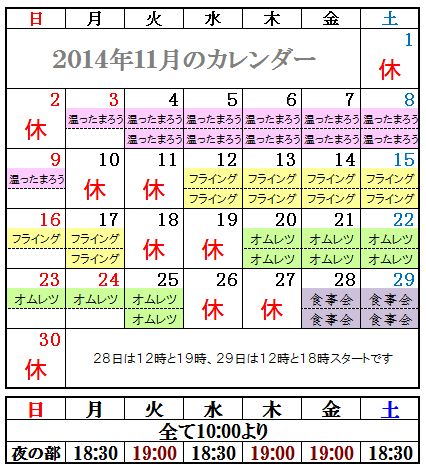 | 日 | 月 | 火 | 水 | 木 | 金 | 土 |
|---|---|---|---|---|---|---|
| 2014年11月のカレンダー | | | | | | 1 休 |
| 2 休 | 3 温ったまろう | 4 温ったまろう 温ったまろう | 5 温ったまろう 温ったまろう | 6 温ったまろう 温ったまろう | 7 温ったまろう 温ったまろう | 8 温ったまろう 温ったまろう |
| 9 温ったまろう | 10 休 | 11 休 | 12 フライング フライング | 13 フライング フライング | 14 フライング フライング | 15 フライング フライング |
| 16 フライング | 17 フライング フライング | 18 休 | 19 休 | 20 オムレツ オムレツ | 21 オムレツ オムレツ | 22 オムレツ オムレツ |
| 23 オムレツ | 24 オムレツ | 25 オムレツ オムレツ | 26 休 | 27 休 | 28 食事会 食事会 | 29 食事会 食事会 |
| 30 休 | 28日は12時と19時、29日は12時と18時スタートです | | | | | |

| 日 | 月 | 火 | 水 | 木 | 金 | 土 |
|---|---|---|---|---|---|---|
| 全て10:00より | | | | | | |
| 夜の部 | 18:30 | 19:00 | 18:30 | 19:00 | 19:00 | 18:30 |